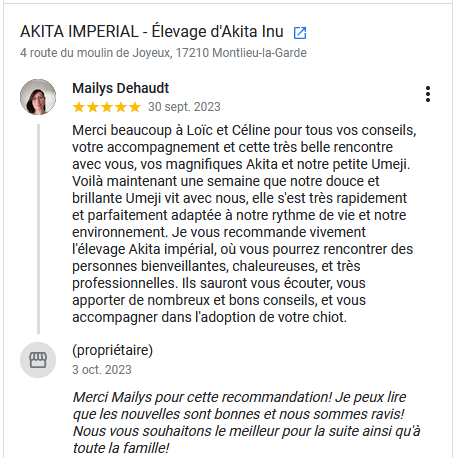 AKITA IMPERIAL - Élevage d'Akita Inu

4 route du moulin de Joyeux, 17210 Montlieu-la-Garde

Mailys Dehaudt

30 sept. 2023

Merci beaucoup à Loïc et Céline pour tous vos conseils, votre accompagnement et cette très belle rencontre avec vous, vos magnifiques Akita et notre petite Umeji. Voilà maintenant une semaine que notre douce et brillante Umeji vit avec nous, elle s'est très rapidement et parfaitement adaptée à notre rythme de vie et notre environnement. Je vous recommande vivement l'élevage Akita impérial, où vous pourrez rencontrer des personnes bienveillantes, chaleureuses, et très professionnelles. Ils sauront vous écouter, vous apporter de nombreux et bons conseils, et vous accompagner dans l'adoption de votre chiot.

(propriétaire)

3 oct. 2023

Merci Mailys pour cette recommandation! Je peux lire que les nouvelles sont bonnes et nous sommes ravis! Nous vous souhaitons le meilleur pour la suite ainsi qu'à toute la famille!